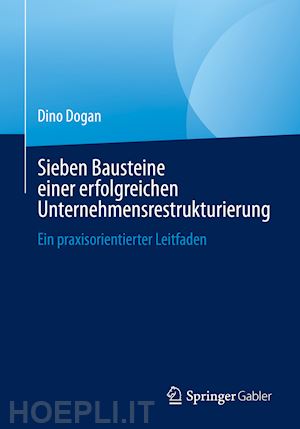 Dino Dogan

Sieben Bausteine einer erfolgreichen Unternehmensrestrukturierung

Ein praxisorientierter Leitfaden

Springer Gabler

HOEPLI.IT